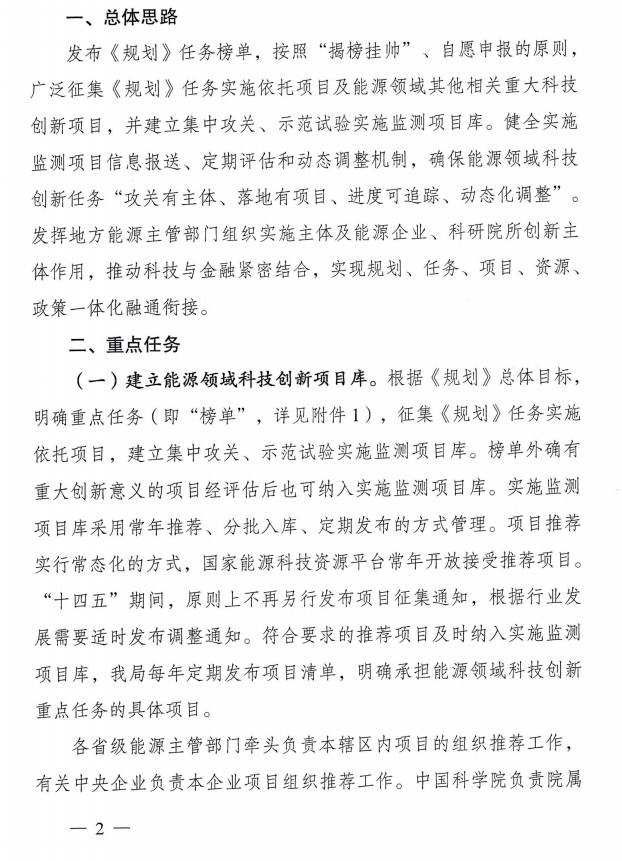 一、总体思路

发布《规划》任务榜单，按照“揭榜挂帅”、自愿申报的原则，广泛征集《规划》任务实施依托项目及能源领域其他相关重大科技创新项目，并建立集中攻关、示范试验实施监测项目库。健全实施监测项目信息报送、定期评估和动态调整机制，确保能源领域科技创新任务“攻关有主体、落地有项目、进度可追踪、动态化调整”。发挥地方能源主管部门组织实施主体及能源企业、科研院所创新主体作用，推动科技与金融紧密结合，实现规划、任务、项目、资源、政策一体化融通衔接。

二、重点任务

（一）建立能源领域科技创新项目库。根据《规划》总体目标，明确重点任务（即“榜单”，详见附件1），征集《规划》任务实施依托项目，建立集中攻关、示范试验实施监测项目库。榜单外确有重大创新意义的项目经评估后也可纳入实施监测项目库。实施监测项目库采用常年推荐、分批入库、定期发布的方式管理。项目推荐实行常态化的方式，国家能源科技资源平台常年开放接受推荐项目。“十四五”期间，原则上不再另行发布项目征集通知，根据行业发展需要适时发布调整通知。符合要求的推荐项目及时纳入实施监测项目库，我局每年定期发布项目清单，明确承担能源领域科技创新重点任务的具体项目。

各省级能源主管部门牵头负责本辖区内项目的组织推荐工作，有关中央企业负责本企业项目组织推荐工作。中国科学院负责院属

— 2 —